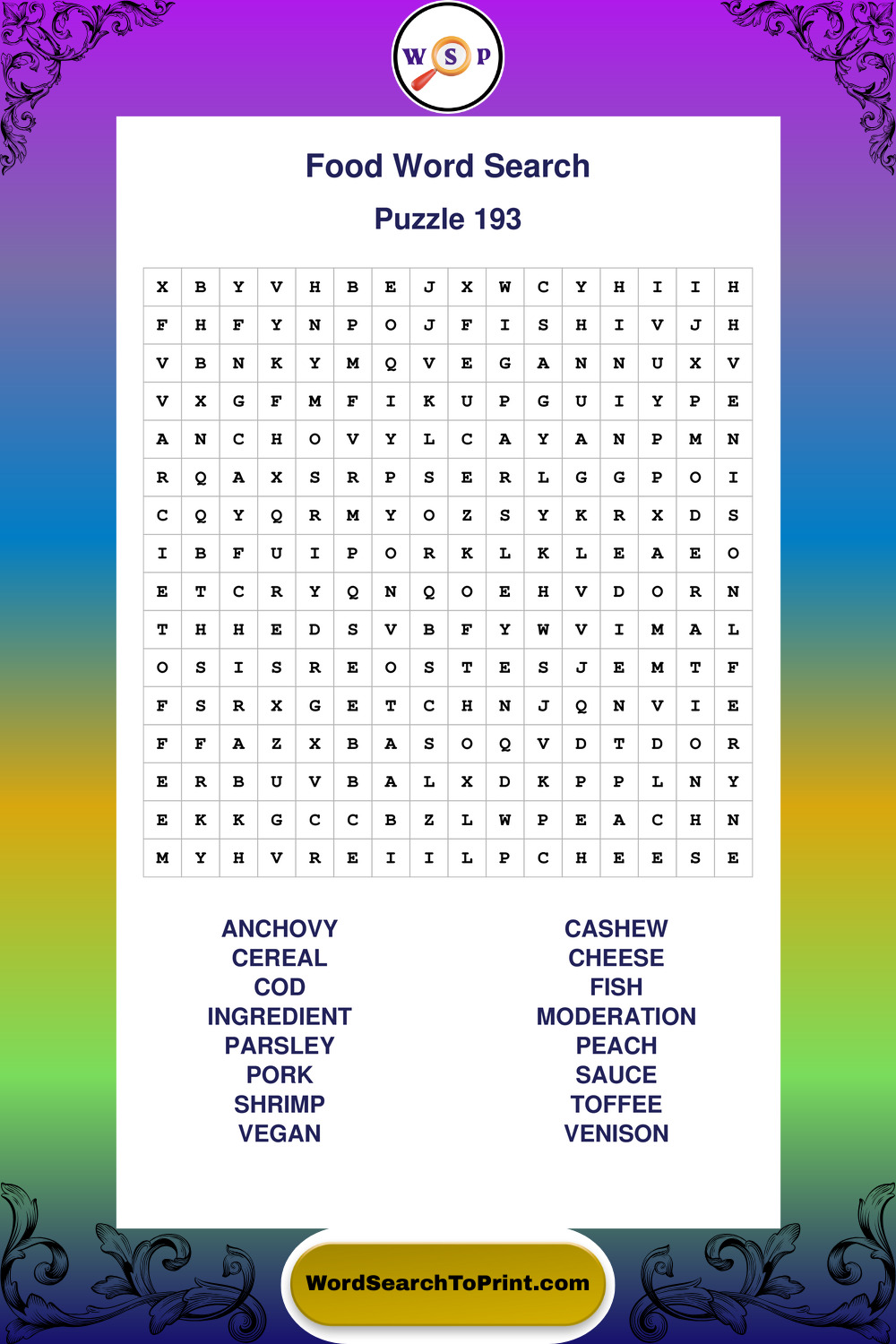 W S P

Food Word Search

Puzzle 193

| X | B | Y | V | H | B | E | J | X | W | C | Y | H | I | I | H |
|---|---|---|---|---|---|---|---|---|---|---|---|---|---|---|---|
| F | H | F | Y | N | P | O | J | F | I | S | H | I | V | J | H |
| V | B | N | K | Y | M | Q | V | E | G | A | N | N | U | X | V |
| V | X | G | F | M | F | I | K | U | P | G | U | I | Y | P | E |
| A | N | C | H | O | V | Y | L | C | A | Y | A | N | P | M | N |
| R | Q | A | X | S | R | P | S | E | R | L | G | G | P | O | I |
| C | Q | Y | Q | R | M | Y | O | Z | S | Y | K | R | X | D | S |
| I | B | F | U | I | P | O | R | K | L | K | L | E | A | E | O |
| E | T | C | R | Y | Q | N | Q | O | E | H | V | D | O | R | N |
| T | H | H | E | D | S | V | B | F | Y | W | V | I | M | A | L |
| O | S | I | S | R | E | O | S | T | E | S | J | E | M | T | F |
| F | S | R | X | G | E | T | C | H | N | J | Q | N | V | I | E |
| F | F | A | Z | X | B | A | S | O | Q | V | D | T | D | O | R |
| E | R | B | U | V | B | A | L | X | D | K | P | P | L | N | Y |
| E | K | K | G | C | C | B | Z | L | W | P | E | A | C | H | N |
| M | Y | H | V | R | E | I | I | L | P | C | H | E | E | S | E |

ANCHOVY
CEREAL
COD
INGREDIENT
PARSLEY
PORK
SHRIMP
VEGAN

CASHEW
CHEESE
FISH
MODERATION
PEACH
SAUCE
TOFFEE
VENISON

WordSearchToPrint.com